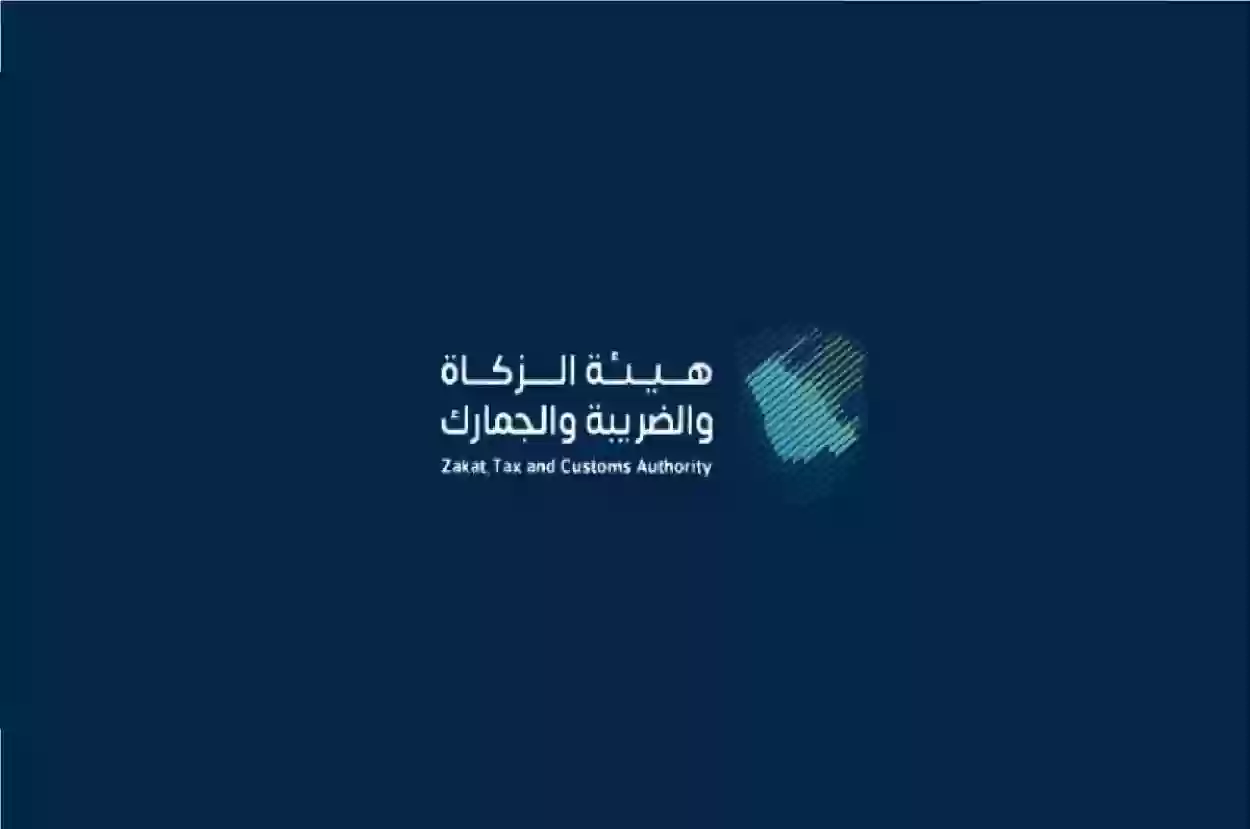 هيئة الزكاة
والضريبة والجمارك
Zakat, Tax and Customs Authority